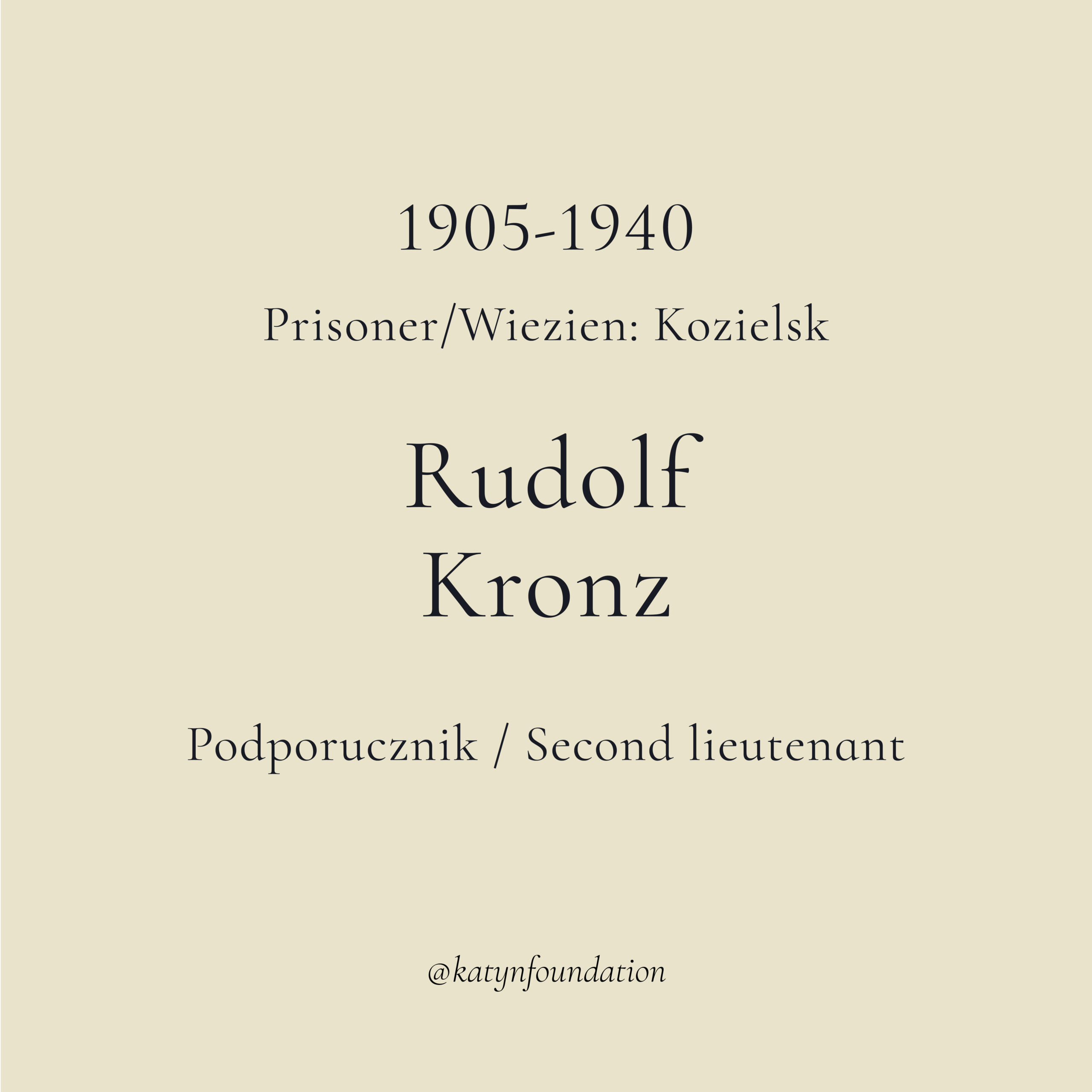 1905-1940

Prisoner/Wiezien: Kozielsk

Rudolf
Kronz

Podporucznik / Second lieutenant

@katynfoundation